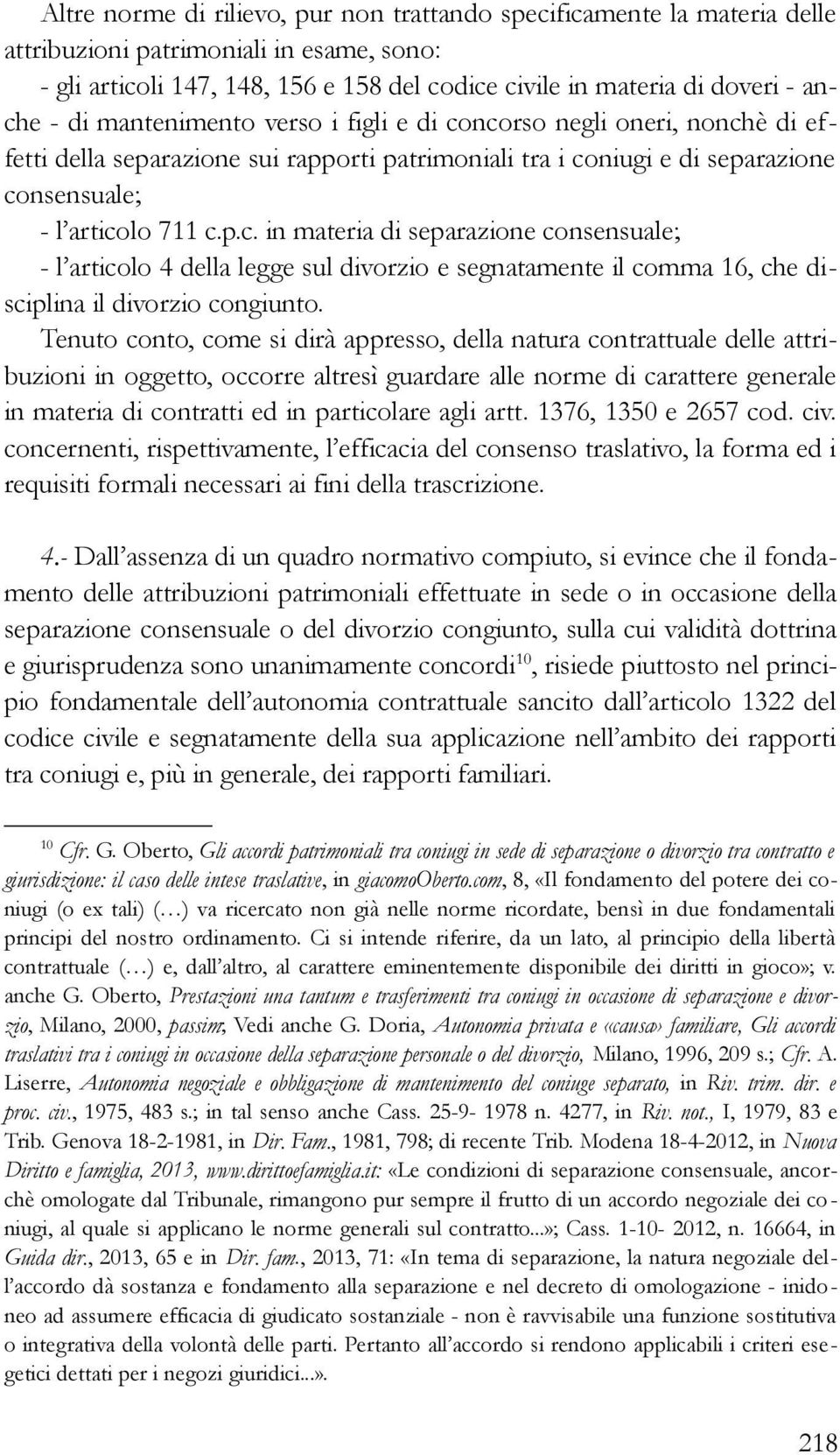 Altre norme di rilievo, pur non trattando specificamente la materia delle attribuzioni patrimoniali in esame, sono:
- gli articoli 147, 148, 156 e 158 del codice civile in materia di doveri - anche - di mantenimento verso i figli e di concorso negli oneri, nonchè di effetti della separazione sui rapporti patrimoniali tra i coniugi e di separazione consensuale;
- l'articolo 711 c.p.c. in materia di separazione consensuale;
- l'articolo 4 della legge sul divorzio e segnatamente il comma 16, che disciplina il divorzio congiunto.
Tenuto conto, come si dirà appresso, della natura contrattuale delle attribuzioni in oggetto, occorre altresì guardare alle norme di carattere generale in materia di contratti ed in particolare agli artt. 1376, 1350 e 2657 cod. civ. concernenti, rispettivamente, l'efficacia del consenso traslativo, la forma ed i requisiti formali necessari ai fini della trascrizione.

4.- Dall'assenza di un quadro normativo compiuto, si evince che il fondamento delle attribuzioni patrimoniali effettuate in sede o in occasione della separazione consensuale o del divorzio congiunto, sulla cui validità dottrina e giurisprudenza sono unanimamente concordi$^{10}$, risiede piuttosto nel principio fondamentale dell'autonomia contrattuale sancito dall'articolo 1322 del codice civile e segnatamente della sua applicazione nell'ambito dei rapporti tra coniugi e, più in generale, dei rapporti familiari.

$^{10}$ Cfr. G. Oberto, Gli accordi patrimoniali tra coniugi in sede di separazione o divorzio tra contratto e giurisdizione: il caso delle intese traslative, in giacomoOberto.com, 8, «Il fondamento del potere dei coniugi (o ex tali) (…) va ricercato non già nelle norme ricordate, bensì in due fondamentali principi del nostro ordinamento. Ci si intende riferire, da un lato, al principio della libertà contrattuale (…) e, dall'altro, al carattere eminentemente disponibile dei diritti in gioco»; v. anche G. Oberto, Prestazioni una tantum e trasferimenti tra coniugi in occasione di separazione e divorzio, Milano, 2000, passim; Vedi anche G. Doria, Autonomia privata e «causa» familiare, Gli accordi traslativi tra i coniugi in occasione della separazione personale o del divorzio, Milano, 1996, 209 s.; Cfr. A. Liserre, Autonomia negoziale e obbligazione di mantenimento del coniuge separato, in Riv. trim. dir. e proc. civ., 1975, 483 s.; in tal senso anche Cass. 25-9- 1978 n. 4277, in Riv. not., I, 1979, 83 e Trib. Genova 18-2-1981, in Dir. Fam., 1981, 798; di recente Trib. Modena 18-4-2012, in Nuova Diritto e famiglia, 2013, www.dirittoefamiglia.it: «Le condizioni di separazione consensuale, ancorchè omologate dal Tribunale, rimangono pur sempre il frutto di un accordo negoziale dei coniugi, al quale si applicano le norme generali sul contratto...»; Cass. 1-10- 2012, n. 16664, in Guida dir., 2013, 65 e in Dir. fam., 2013, 71: «In tema di separazione, la natura negoziale dell'accordo dà sostanza e fondamento alla separazione e nel decreto di omologazione - inidoneo ad assumere efficacia di giudicato sostanziale - non è ravvisabile una funzione sostitutiva o integrativa della volontà delle parti. Pertanto all'accordo si rendono applicabili i criteri esegetici dettati per i negozi giuridici...».

218